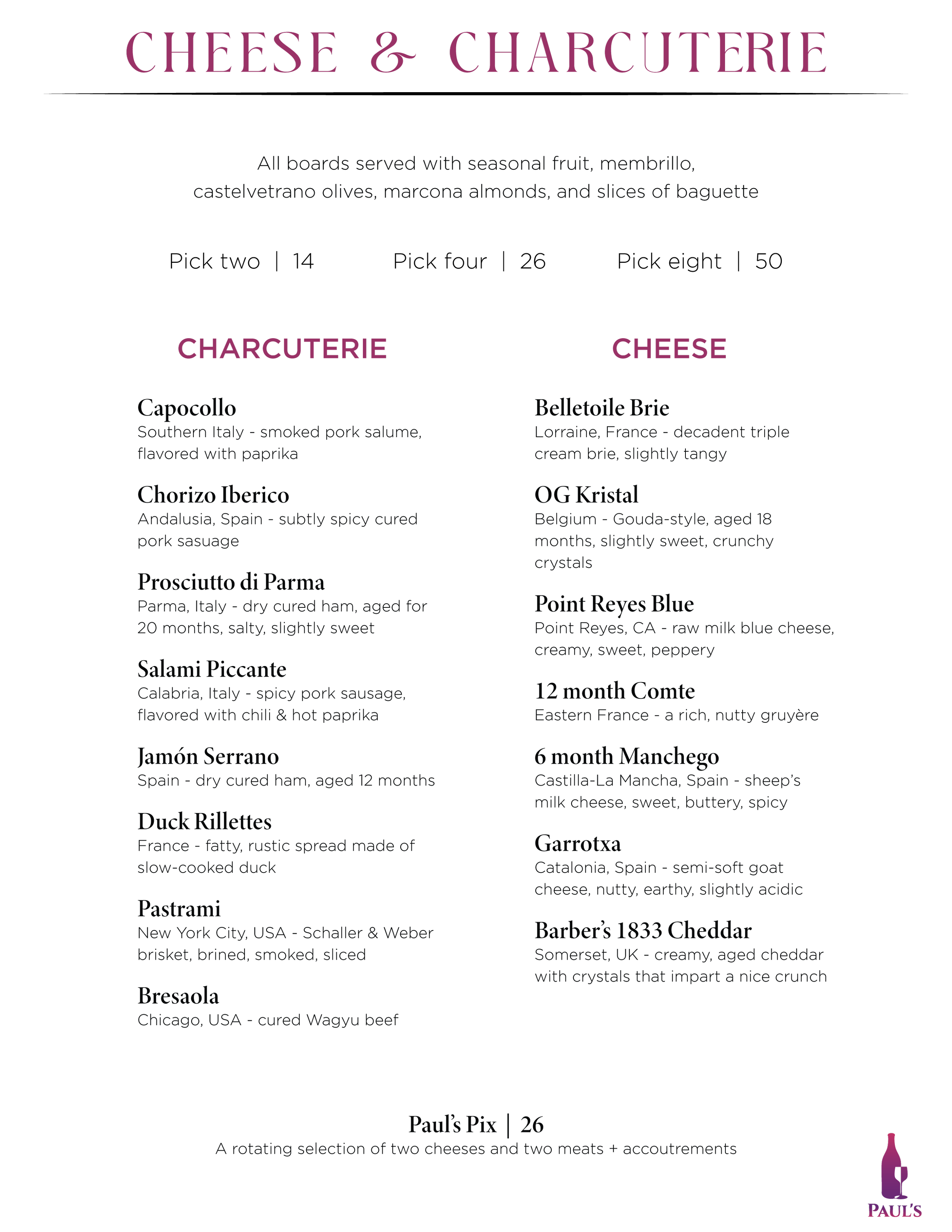 CHEESE & CHARCUTERIE

All boards served with seasonal fruit, membrillo, castelvetrano olives, marcona almonds, and slices of baguette

Pick two | 14 Pick four | 26 Pick eight | 50

CHARCUTERIE

Capocollo
Southern Italy - smoked pork salume, flavored with paprika

Chorizo Iberico
Andalusia, Spain - subtly spicy cured pork sasuage

Prosciutto di Parma
Parma, Italy - dry cured ham, aged for 20 months, salty, slightly sweet

Salami Piccante
Calabria, Italy - spicy pork sausage, flavored with chili & hot paprika

Jamón Serrano
Spain - dry cured ham, aged 12 months

Duck Rillettes
France - fatty, rustic spread made of slow-cooked duck

Pastrami
New York City, USA - Schaller & Weber brisket, brined, smoked, sliced

Bresaola
Chicago, USA - cured Wagyu beef

CHEESE

Belletoile Brie
Lorraine, France - decadent triple cream brie, slightly tangy

OG Kristal
Belgium - Gouda-style, aged 18 months, slightly sweet, crunchy crystals

Point Reyes Blue
Point Reyes, CA - raw milk blue cheese, creamy, sweet, peppery

12 month Comte
Eastern France - a rich, nutty gruyère

6 month Manchego
Castilla-La Mancha, Spain - sheep's milk cheese, sweet, buttery, spicy

Garrotxa
Catalonia, Spain - semi-soft goat cheese, nutty, earthy, slightly acidic

Barber's 1833 Cheddar
Somerset, UK - creamy, aged cheddar with crystals that impart a nice crunch

Paul's Pix | 26
A rotating selection of two cheeses and two meats + accoutrements

PAUL'S